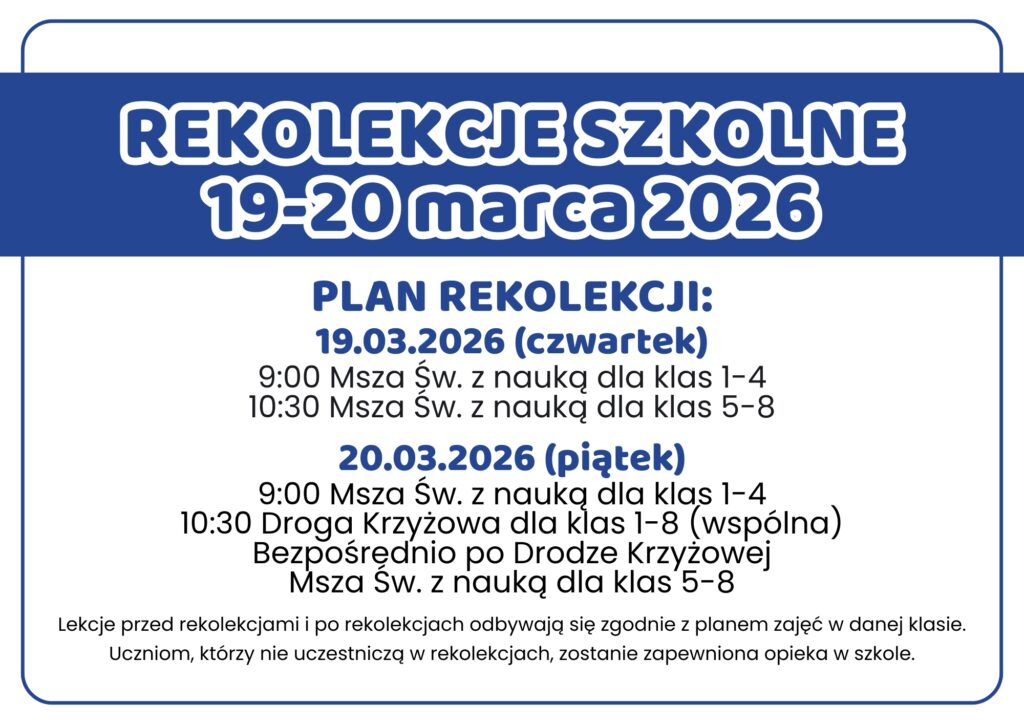 REKOLEKCJE SZKOLNE
19-20 marca 2026

PLAN REKOLEKCJI:
19.03.2026 (czwartek)
9:00 Msza Św. z nauką dla klas 1-4
10:30 Msza Św. z nauką dla klas 5-8

20.03.2026 (piątek)
9:00 Msza Św. z nauką dla klas 1-4
10:30 Droga Krzyżowa dla klas 1-8 (wspólna)
Bezpośrednio po Drodze Krzyżowej
Msza Św. z nauką dla klas 5-8

Lekcje przed rekolekcjami i po rekolekcjach odbywają się zgodnie z planem zajęć w danej klasie.
Uczniom, którzy nie uczestniczą w rekolekcjach, zostanie zapewniona opieka w szkole.